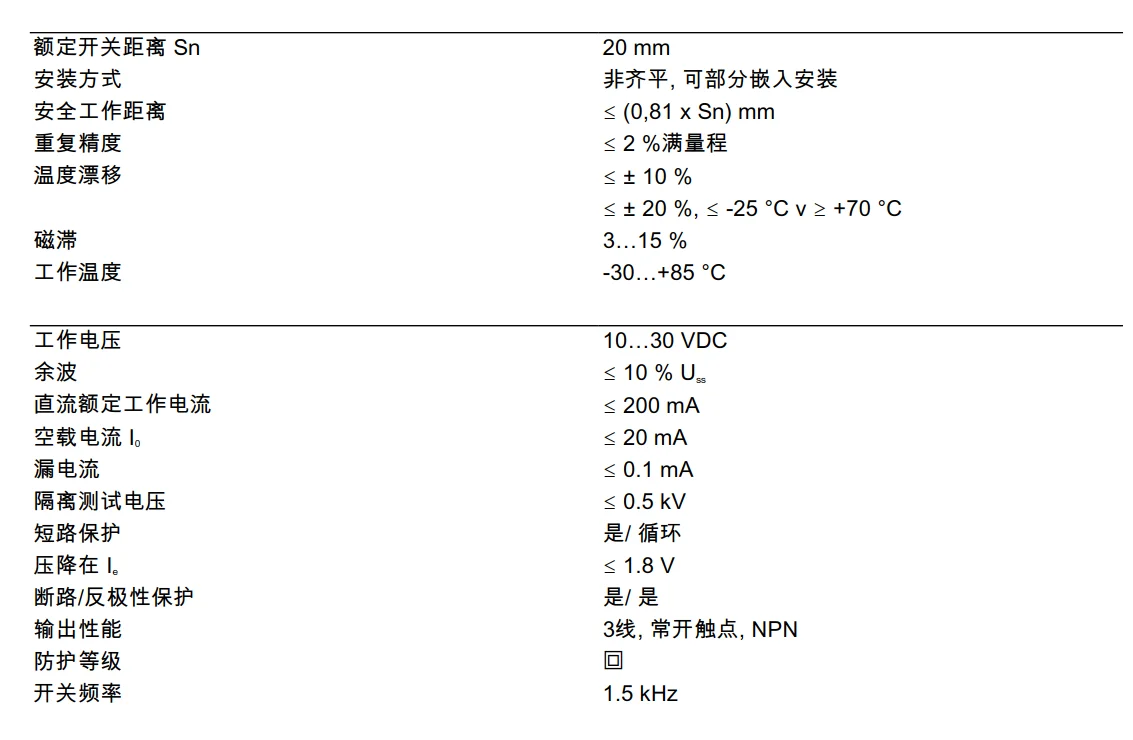 | | |
|---|---|
| 额定开关距离 Sn | 20 mm |
| 安装方式 | 非齐平, 可部分嵌入安装 |
| 安全工作距离 | ≤ (0,81 x Sn) mm |
| 重复精度 | ≤ 2 %满量程 |
| 温度漂移 | ≤ ± 10 % |
| | ≤ ± 20 %, ≤ -25 °C v ≥ +70 °C |
| 磁滞 | 3…15 % |
| 工作温度 | -30…+85 °C |

| | |
|---|---|
| 工作电压 | 10…30 VDC |
| 余波 | ≤ 10 % $U_{ss}$ |
| 直流额定工作电流 | ≤ 200 mA |
| 空载电流 $I_0$ | ≤ 20 mA |
| 漏电流 | ≤ 0.1 mA |
| 隔离测试电压 | ≤ 0.5 kV |
| 短路保护 | 是/ 循环 |
| 压降在 $I_e$ | ≤ 1.8 V |
| 断路/反极性保护 | 是/ 是 |
| 输出性能 | 3线, 常开触点, NPN |
| 防护等级 | 回 |
| 开关频率 | 1.5 kHz |